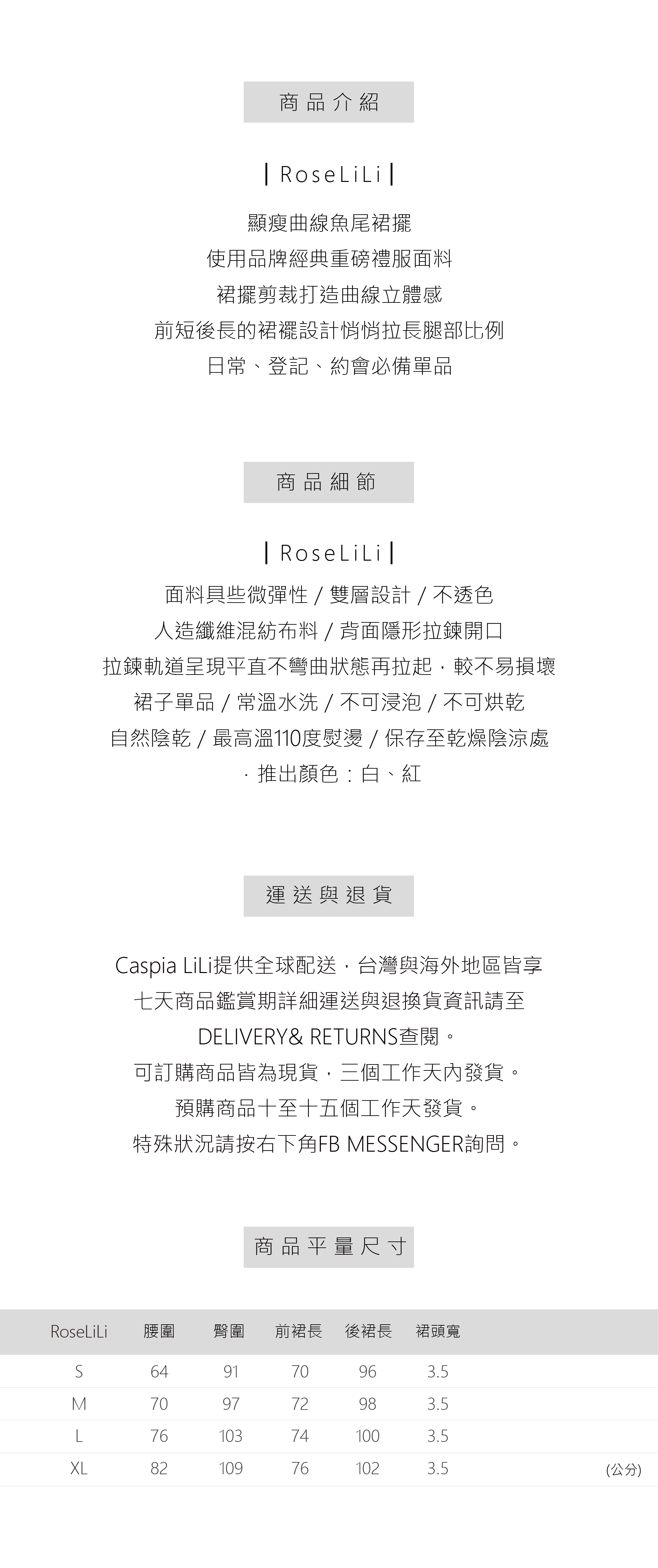 商品介紹

| RoseLiLi |

顯瘦曲線魚尾裙擺
使用品牌經典重磅禮服面料
裙擺剪裁打造曲線立體感
前短後長的裙襬設計悄悄拉長腿部比例
日常、登記、約會必備單品

商品細節

| RoseLiLi |

面料具些微彈性 / 雙層設計 / 不透色
人造纖維混紡布料 / 背面隱形拉鍊開口
拉鍊軌道呈現平直不彎曲狀態再拉起，較不易損壞
裙子單品 / 常溫水洗 / 不可浸泡 / 不可烘乾
自然陰乾 / 最高溫110度熨燙 / 保存至乾燥陰涼處
· 推出顏色：白、紅

運送與退貨

Caspia LiLi提供全球配送，台灣與海外地區皆享
七天商品鑑賞期詳細運送與退換貨資訊請至
DELIVERY& RETURNS查閱。
可訂購商品皆為現貨，三個工作天內發貨。
預購商品十至十五個工作天發貨。
特殊狀況請按右下角FB MESSENGER詢問。

商品平量尺寸

| RoseLiLi | 腰圍 | 臀圍 | 前裙長 | 後裙長 | 裙頭寬 |
|---|---|---|---|---|---|
| S | 64 | 91 | 70 | 96 | 3.5 |
| M | 70 | 97 | 72 | 98 | 3.5 |
| L | 76 | 103 | 74 | 100 | 3.5 |
| XL | 82 | 109 | 76 | 102 | 3.5 |

(公分)